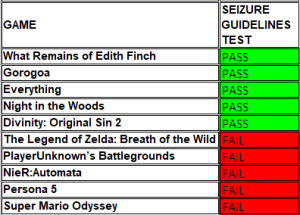 | GAME | SEIZURE GUIDELINES TEST |
|---|---|
| What Remains of Edith Finch | PASS |
| Gorogoa | PASS |
| Everything | PASS |
| Night in the Woods | PASS |
| Divinity: Original Sin 2 | PASS |
| The Legend of Zelda: Breath of the Wild | FAIL |
| PlayerUnknown's Battlegrounds | FAIL |
| NieR:Automata | FAIL |
| Persona 5 | FAIL |
| Super Mario Odyssey | FAIL |